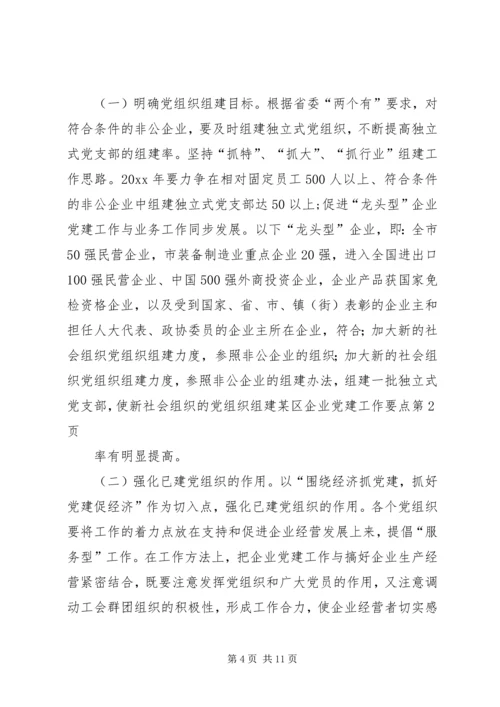 （一）明确党组织组建目标。根据省委“两个有”要求，对符合条件的非公企业，要及时组建独立式党组织，不断提高独立式党支部的组建率。坚持“抓特”、“抓大”、“抓行业”组建工作思路。20xx 年要力争在相对固定员工 500 人以上、符合条件的非公企业中组建独立式党支部达 50 以上；促进“龙头型”企业党建工作与业务工作同步发展。以下“龙头型”企业，即：全市 50 强民营企业，市装备制造业重点企业 20 强，进入全国进出口 100 强民营企业、中国 500 强外商投资企业，企业产品获国家免检资格企业，以及受到国家、省、市、镇（街）表彰的企业主和担任人大代表、政协委员的企业主所在企业，符合；加大新的社会组织党组织组建力度，参照非公企业的组织；加大新的社会组织党组织组建力度，参照非公企业的组建办法，组建一批独立式党支部，使新社会组织的党组织组建某区企业党建工作要点第 2 页

率有明显提高。

（二）强化已建党组织的作用。以“围绕经济抓党建，抓好党建促经济”作为切入点，强化已建党组织的作用。各个党组织要将工作的着力点放在支持和促进企业经营发展上来，提倡“服务型”工作。在工作方法上，把企业党建工作与搞好企业生产经营紧密结合，既要注意发挥党组织和广大党员的作用，又注意调动工会群团组织的积极性，形成工作合力，使企业经营者切实感

第 4 页 共 11 页